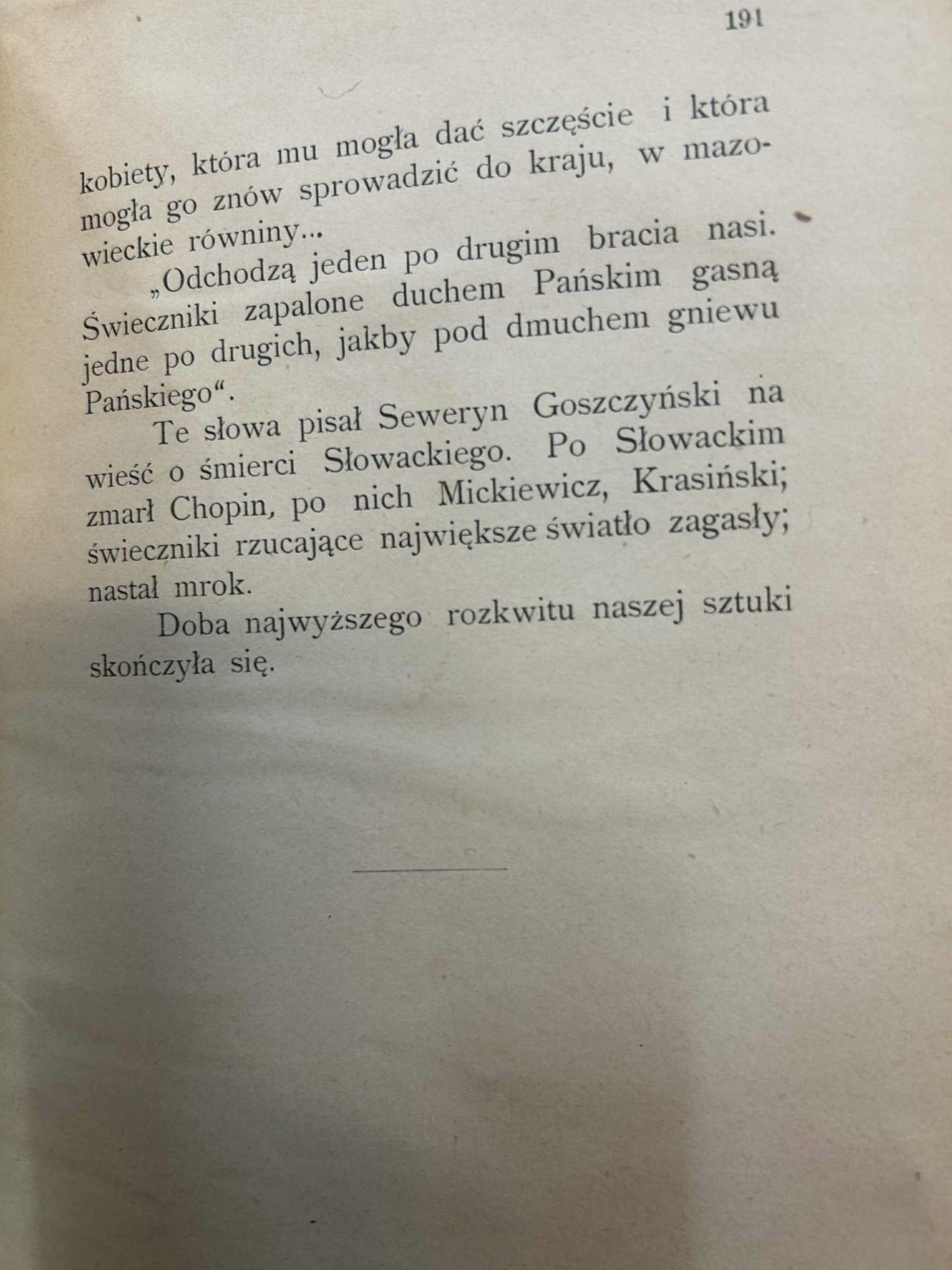 191

kobiety, która mu mogła dać szczęście i która mogła go znów sprowadzić do kraju, w mazowieckie równiny...

„Odchodzą jeden po drugim bracia nasi. Świeczniki zapalone duchem Pańskim gasną jedne po drugich, jakby pod dmuchem gniewu Pańskiego“.

Te słowa pisał Seweryn Goszczyński na wieść o śmierci Słowackiego. Po Słowackim zmarł Chopin, po nich Mickiewicz, Krasiński; świeczniki rzucające największe światło zagasły; nastał mrok.

Doba najwyższego rozkwitu naszej sztuki skończyła się.